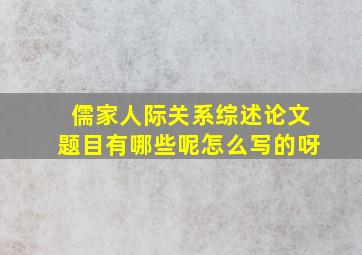 儒家人际关系综述论文题目有哪些呢怎么写的呀